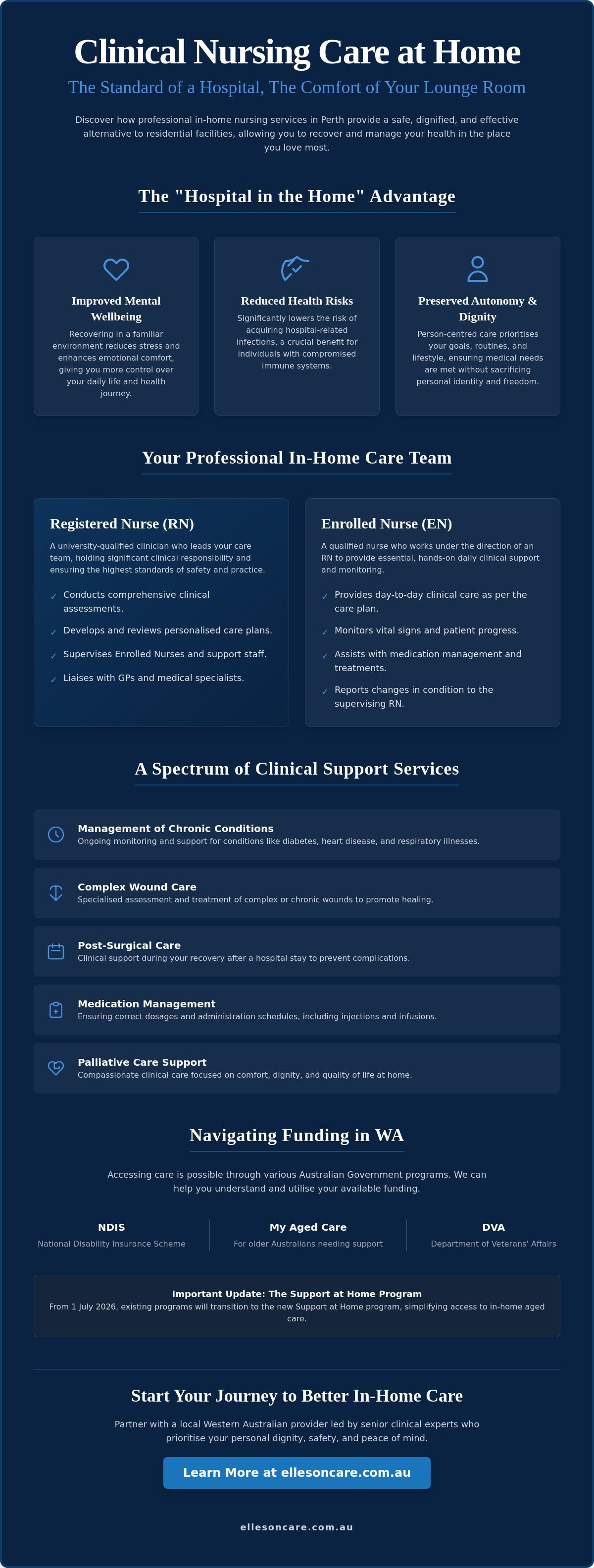 Clinical Nursing Care at Home

The Standard of a Hospital, The Comfort of Your Lounge Room

Discover how professional in-home nursing services in Perth provide a safe, dignified, and effective alternative to residential facilities, allowing you to recover and manage your health in the place you love most.

The "Hospital in the Home" Advantage

Improved Mental Wellbeing

Recovering in a familiar environment reduces stress and enhances emotional comfort, giving you more control over your daily life and health journey.

Reduced Health Risks

Significantly lowers the risk of acquiring hospital-related infections, a crucial benefit for individuals with compromised immune systems.

Preserved Autonomy & Dignity

Person-centred care prioritises your goals, routines, and lifestyle, ensuring medical needs are met without sacrificing personal identity and freedom.

Your Professional In-Home Care Team

Registered Nurse (RN)

A university-qualified clinician who leads your care team, holding significant clinical responsibility and ensuring the highest standards of safety and practice.

✓ Conducts comprehensive clinical assessments.
✓ Develops and reviews personalised care plans.
✓ Supervises Enrolled Nurses and support staff.
✓ Liaises with GPs and medical specialists.

Enrolled Nurse (EN)

A qualified nurse who works under the direction of an RN to provide essential, hands-on daily clinical support and monitoring.

✓ Provides day-to-day clinical care as per the care plan.
✓ Monitors vital signs and patient progress.
✓ Assists with medication management and treatments.
✓ Reports changes in condition to the supervising RN.

A Spectrum of Clinical Support Services

Management of Chronic Conditions
Ongoing monitoring and support for conditions like diabetes, heart disease, and respiratory illnesses.

Complex Wound Care
Specialised assessment and treatment of complex or chronic wounds to promote healing.

Post-Surgical Care
Clinical support during your recovery after a hospital stay to prevent complications.

Medication Management
Ensuring correct dosages and administration schedules, including injections and infusions.

Palliative Care Support
Compassionate clinical care focused on comfort, dignity, and quality of life at home.

Navigating Funding in WA

Accessing care is possible through various Australian Government programs. We can help you understand and utilise your available funding.

NDIS
National Disability Insurance Scheme

My Aged Care
For older Australians needing support

DVA
Department of Veterans' Affairs

Important Update: The Support at Home Program
From 1 July 2026, existing programs will transition to the new Support at Home program, simplifying access to in-home aged care.

Start Your Journey to Better In-Home Care

Partner with a local Western Australian provider led by senior clinical experts who prioritise your personal dignity, safety, and peace of mind.

Learn More at ellesoncare.com.au

ellesoncare.com.au